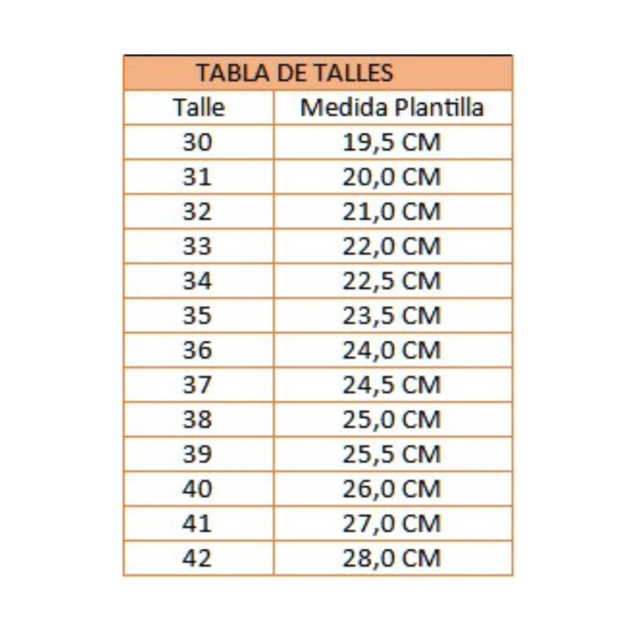 TABLA DE TALLES

| Talle | Medida Plantilla |
|---|---|
| 30 | 19,5 CM |
| 31 | 20,0 CM |
| 32 | 21,0 CM |
| 33 | 22,0 CM |
| 34 | 22,5 CM |
| 35 | 23,5 CM |
| 36 | 24,0 CM |
| 37 | 24,5 CM |
| 38 | 25,0 CM |
| 39 | 25,5 CM |
| 40 | 26,0 CM |
| 41 | 27,0 CM |
| 42 | 28,0 CM |